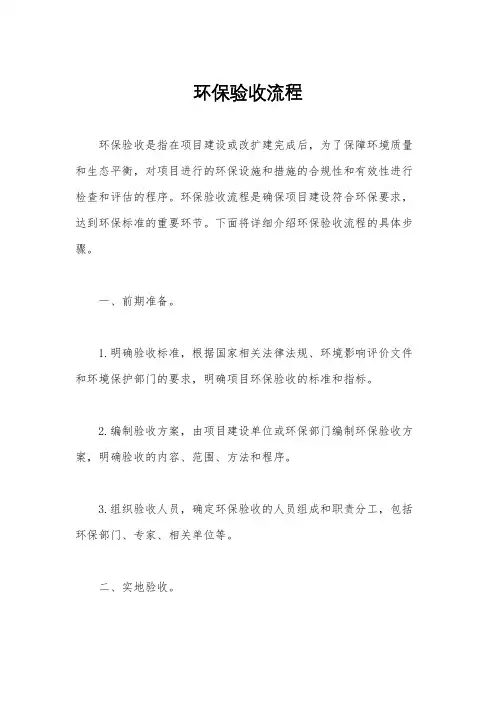 环保验收流程

环保验收是指在项目建设或改扩建完成后，为了保障环境质量和生态平衡，对项目进行的环保设施和措施的合规性和有效性进行检查和评估的程序。环保验收流程是确保项目建设符合环保要求，达到环保标准的重要环节。下面将详细介绍环保验收流程的具体步骤。

一、前期准备。

1. 明确验收标准，根据国家相关法律法规、环境影响评价文件和环境保护部门的要求，明确项目环保验收的标准和指标。

2. 编制验收方案，由项目建设单位或环保部门编制环保验收方案，明确验收的内容、范围、方法和程序。

3. 组织验收人员，确定环保验收的人员组成和职责分工，包括环保部门、专家、相关单位等。

二、实地验收。